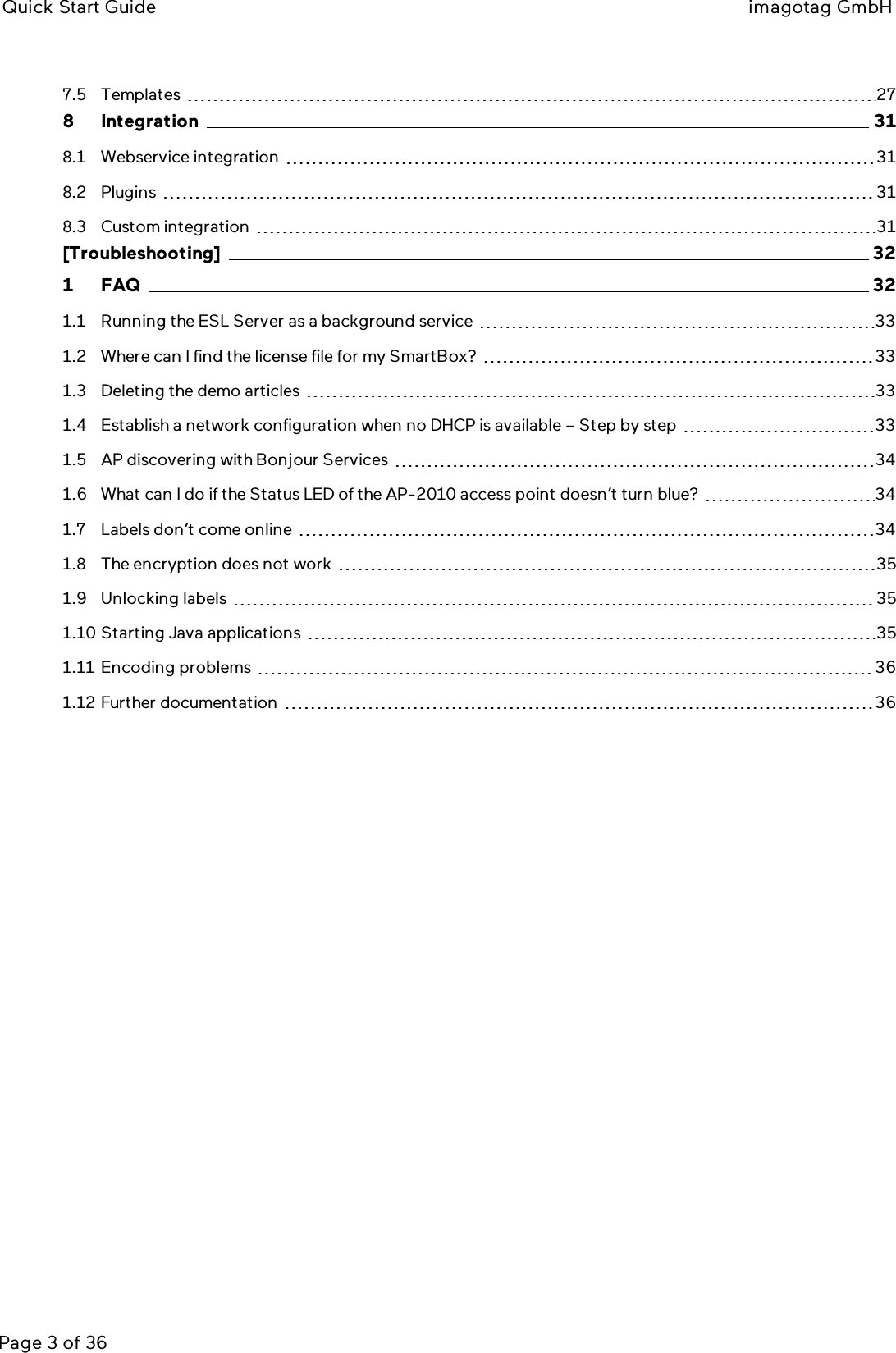 Quick Start Guide imagotag GmbH

7.5 Templates 27
8 Integration 31
8.1 Webservice integration 31
8.2 Plugins 31
8.3 Custom integration 31
[Troubleshooting] 32
1 FAQ 32
1.1 Running the ESL Server as a background service 33
1.2 Where can I find the license file for my SmartBox? 33
1.3 Deleting the demo articles 33
1.4 Establish a network configuration when no DHCP is available – Step by step 33
1.5 AP discovering with Bonjour Services 34
1.6 What can I do if the Status LED of the AP-2010 access point doesn't turn blue? 34
1.7 Labels don't come online 34
1.8 The encryption does not work 35
1.9 Unlocking labels 35
1.10 Starting Java applications 35
1.11 Encoding problems 36
1.12 Further documentation 36

Page 3 of 36